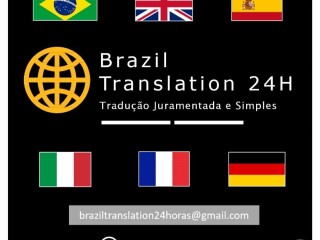 Brazil
Translation 24H
Tradução Juramentada e Simples

braziltranslation24horas@gmail.com